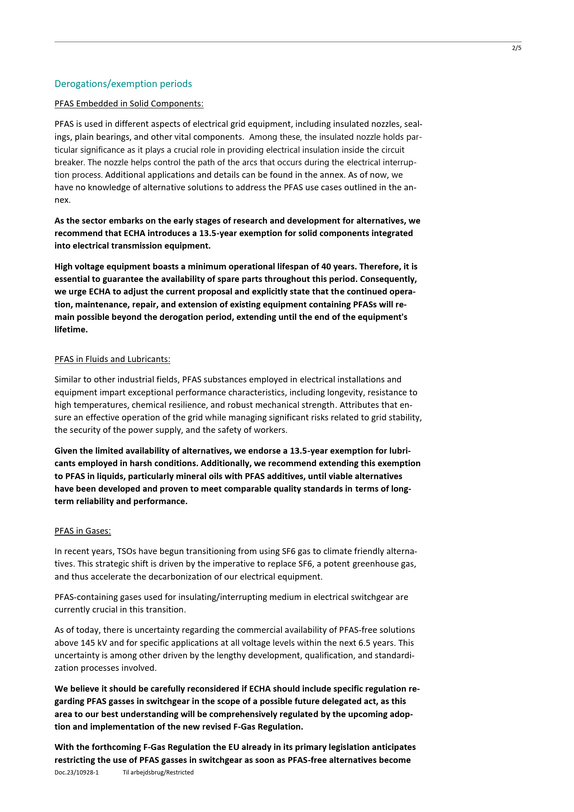 2/5

Derogations/exemption periods

PFAS Embedded in Solid Components:

PFAS is used in different aspects of electrical grid equipment, including insulated nozzles, sealings, plain bearings, and other vital components.  Among these, the insulated nozzle holds particular significance as it plays a crucial role in providing electrical insulation inside the circuit breaker. The nozzle helps control the path of the arcs that occurs during the electrical interruption process. Additional applications and details can be found in the annex. As of now, we have no knowledge of alternative solutions to address the PFAS use cases outlined in the annex.

As the sector embarks on the early stages of research and development for alternatives, we recommend that ECHA introduces a 13.5-year exemption for solid components integrated into electrical transmission equipment.

High voltage equipment boasts a minimum operational lifespan of 40 years. Therefore, it is essential to guarantee the availability of spare parts throughout this period. Consequently, we urge ECHA to adjust the current proposal and explicitly state that the continued operation, maintenance, repair, and extension of existing equipment containing PFASs will remain possible beyond the derogation period, extending until the end of the equipment's lifetime.

PFAS in Fluids and Lubricants:

Similar to other industrial fields, PFAS substances employed in electrical installations and equipment impart exceptional performance characteristics, including longevity, resistance to high temperatures, chemical resilience, and robust mechanical strength. Attributes that ensure an effective operation of the grid while managing significant risks related to grid stability, the security of the power supply, and the safety of workers.

Given the limited availability of alternatives, we endorse a 13.5-year exemption for lubricants employed in harsh conditions. Additionally, we recommend extending this exemption to PFAS in liquids, particularly mineral oils with PFAS additives, until viable alternatives have been developed and proven to meet comparable quality standards in terms of long-term reliability and performance.

PFAS in Gases:

In recent years, TSOs have begun transitioning from using SF6 gas to climate friendly alternatives. This strategic shift is driven by the imperative to replace SF6, a potent greenhouse gas, and thus accelerate the decarbonization of our electrical equipment.

PFAS-containing gases used for insulating/interrupting medium in electrical switchgear are currently crucial in this transition.

As of today, there is uncertainty regarding the commercial availability of PFAS-free solutions above 145 kV and for specific applications at all voltage levels within the next 6.5 years. This uncertainty is among other driven by the lengthy development, qualification, and standardization processes involved.

We believe it should be carefully reconsidered if ECHA should include specific regulation regarding PFAS gasses in switchgear in the scope of a possible future delegated act, as this area to our best understanding will be comprehensively regulated by the upcoming adoption and implementation of the new revised F-Gas Regulation.

With the forthcoming F-Gas Regulation the EU already in its primary legislation anticipates restricting the use of PFAS gasses in switchgear as soon as PFAS-free alternatives become

Doc.23/10928-1     Til arbejdsbrug/Restricted